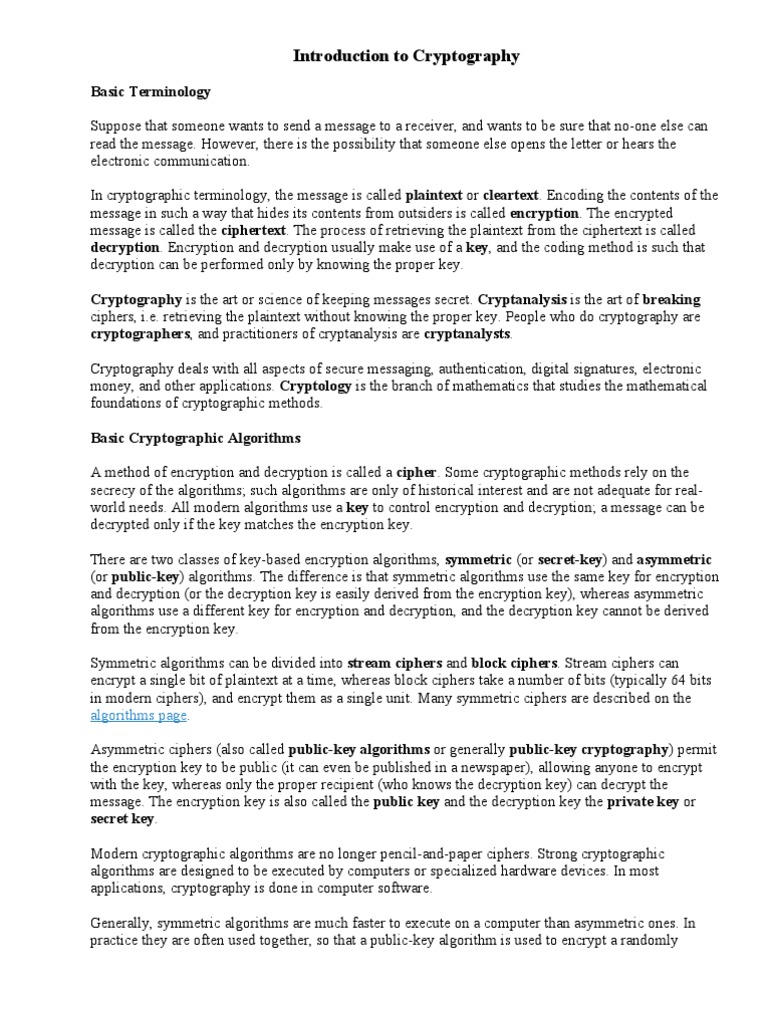 Introduction to Cryptography

Basic Terminology

Suppose that someone wants to send a message to a receiver, and wants to be sure that no-one else can read the message. However, there is the possibility that someone else opens the letter or hears the electronic communication.

In cryptographic terminology, the message is called plaintext or cleartext. Encoding the contents of the message in such a way that hides its contents from outsiders is called encryption. The encrypted message is called the ciphertext. The process of retrieving the plaintext from the ciphertext is called decryption. Encryption and decryption usually make use of a key, and the coding method is such that decryption can be performed only by knowing the proper key.

Cryptography is the art or science of keeping messages secret. Cryptanalysis is the art of breaking ciphers, i.e. retrieving the plaintext without knowing the proper key. People who do cryptography are cryptographers, and practitioners of cryptanalysis are cryptanalysts.

Cryptography deals with all aspects of secure messaging, authentication, digital signatures, electronic money, and other applications. Cryptology is the branch of mathematics that studies the mathematical foundations of cryptographic methods.

Basic Cryptographic Algorithms

A method of encryption and decryption is called a cipher. Some cryptographic methods rely on the secrecy of the algorithms; such algorithms are only of historical interest and are not adequate for real-world needs. All modern algorithms use a key to control encryption and decryption; a message can be decrypted only if the key matches the encryption key.

There are two classes of key-based encryption algorithms, symmetric (or secret-key) and asymmetric (or public-key) algorithms. The difference is that symmetric algorithms use the same key for encryption and decryption (or the decryption key is easily derived from the encryption key), whereas asymmetric algorithms use a different key for encryption and decryption, and the decryption key cannot be derived from the encryption key.

Symmetric algorithms can be divided into stream ciphers and block ciphers. Stream ciphers can encrypt a single bit of plaintext at a time, whereas block ciphers take a number of bits (typically 64 bits in modern ciphers), and encrypt them as a single unit. Many symmetric ciphers are described on the algorithms page.

Asymmetric ciphers (also called public-key algorithms or generally public-key cryptography) permit the encryption key to be public (it can even be published in a newspaper), allowing anyone to encrypt with the key, whereas only the proper recipient (who knows the decryption key) can decrypt the message. The encryption key is also called the public key and the decryption key the private key or secret key.

Modern cryptographic algorithms are no longer pencil-and-paper ciphers. Strong cryptographic algorithms are designed to be executed by computers or specialized hardware devices. In most applications, cryptography is done in computer software.

Generally, symmetric algorithms are much faster to execute on a computer than asymmetric ones. In practice they are often used together, so that a public-key algorithm is used to encrypt a randomly